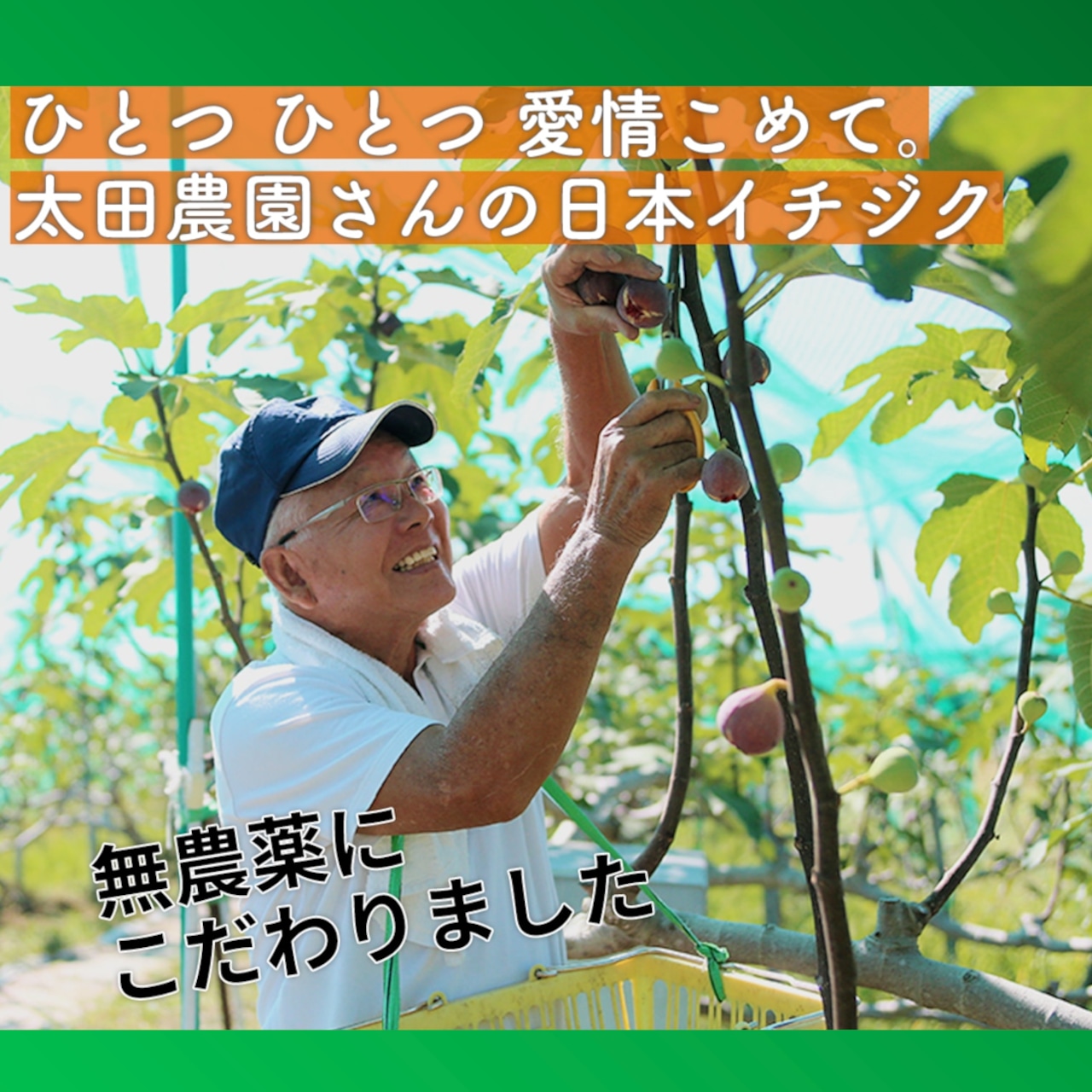 ひとつ ひとつ 愛情こめて。
太田農園さんの日本イチジク

無農薬に
こだわりました